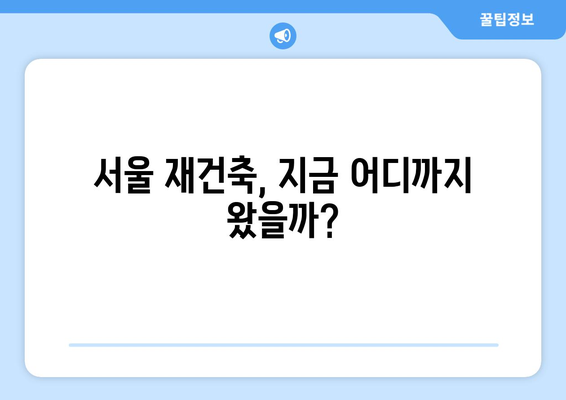 꿀팁정보

서울 재건축, 지금 어디까지 왔을까?